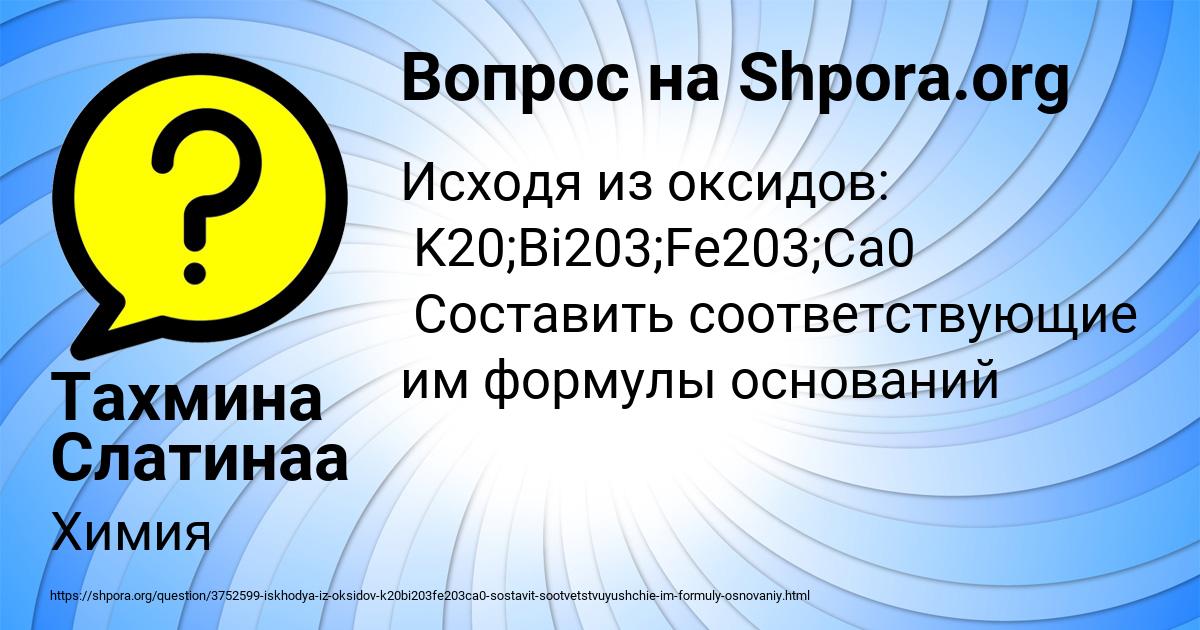 Вопрос на Shpora.org

Исходя из оксидов:
K20;Bi203;Fe203;Ca0
Составить соответствующие им формулы оснований

Тахмина Слатинаа

Химия

https://shpora.org/question/3752599-iskhodya-iz-oksidov-k20bi203fe203ca0-sostavit-sootvetstvuyushchie-im-formuly-osnovaniy.html